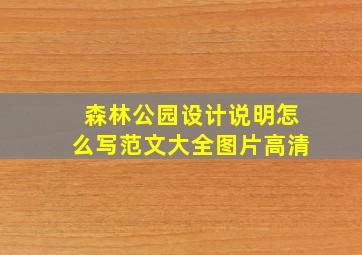 森林公园设计说明怎么写范文大全图片高清